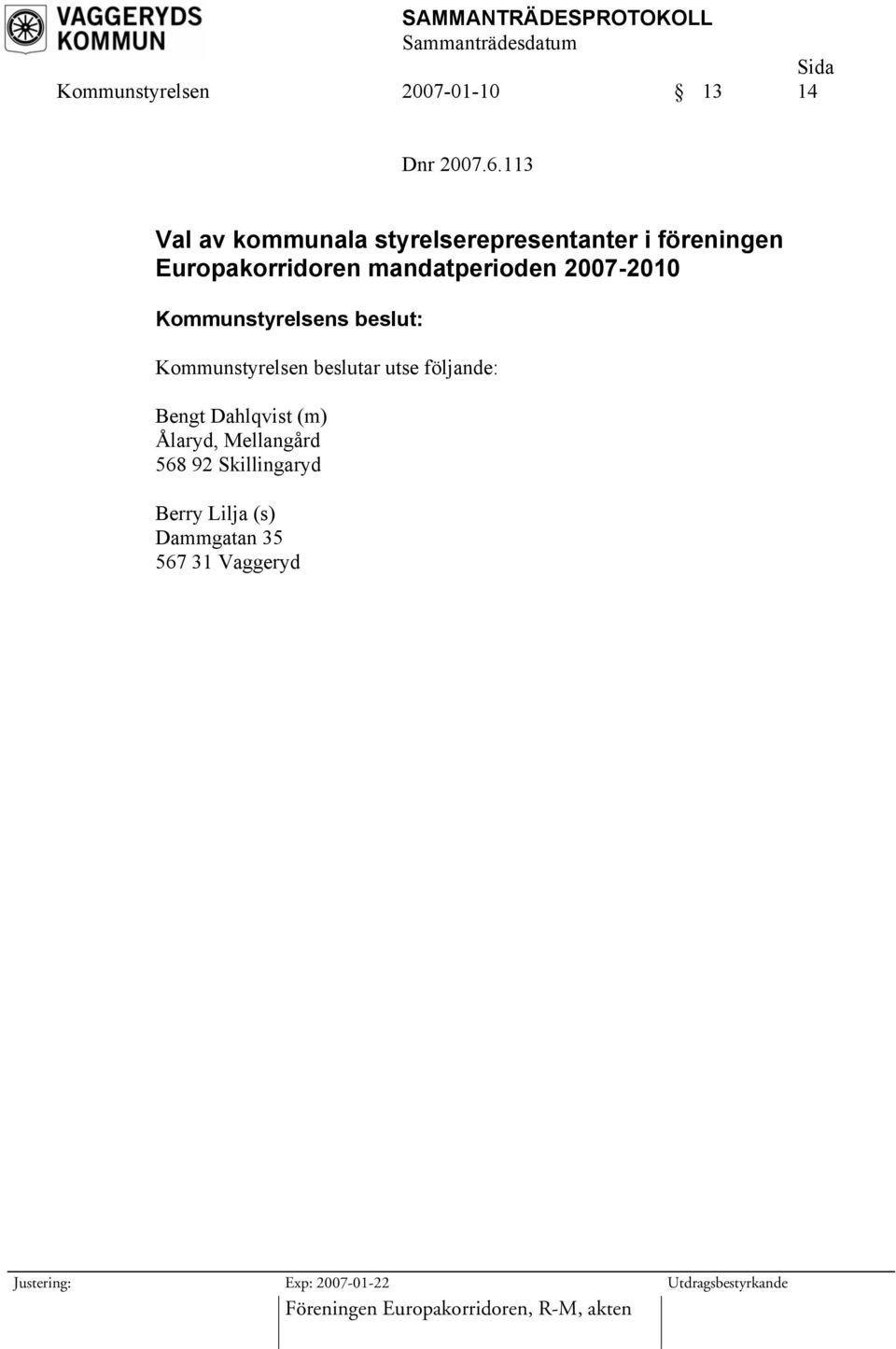 VAGGERYDS KOMMUN

SAMMANTRÄDESPROTOKOLL
Sammanträdesdatum
Sida

Kommunstyrelsen 2007-01-10 § 13 14

Dnr 2007.6.113

Val av kommunala styrelserepresentanter i föreningen Europakorridoren mandatperioden 2007-2010

Kommunstyrelsens beslut:

Kommunstyrelsen beslutar utse följande:

Bengt Dahlqvist (m)
Ålaryd, Mellangård
568 92 Skillingaryd

Berry Lilja (s)
Dammgatan 35
567 31 Vaggeryd

Justering: Exp: 2007-01-22 Utdragsbestyrkande
Föreningen Europakorridoren, R-M, akten